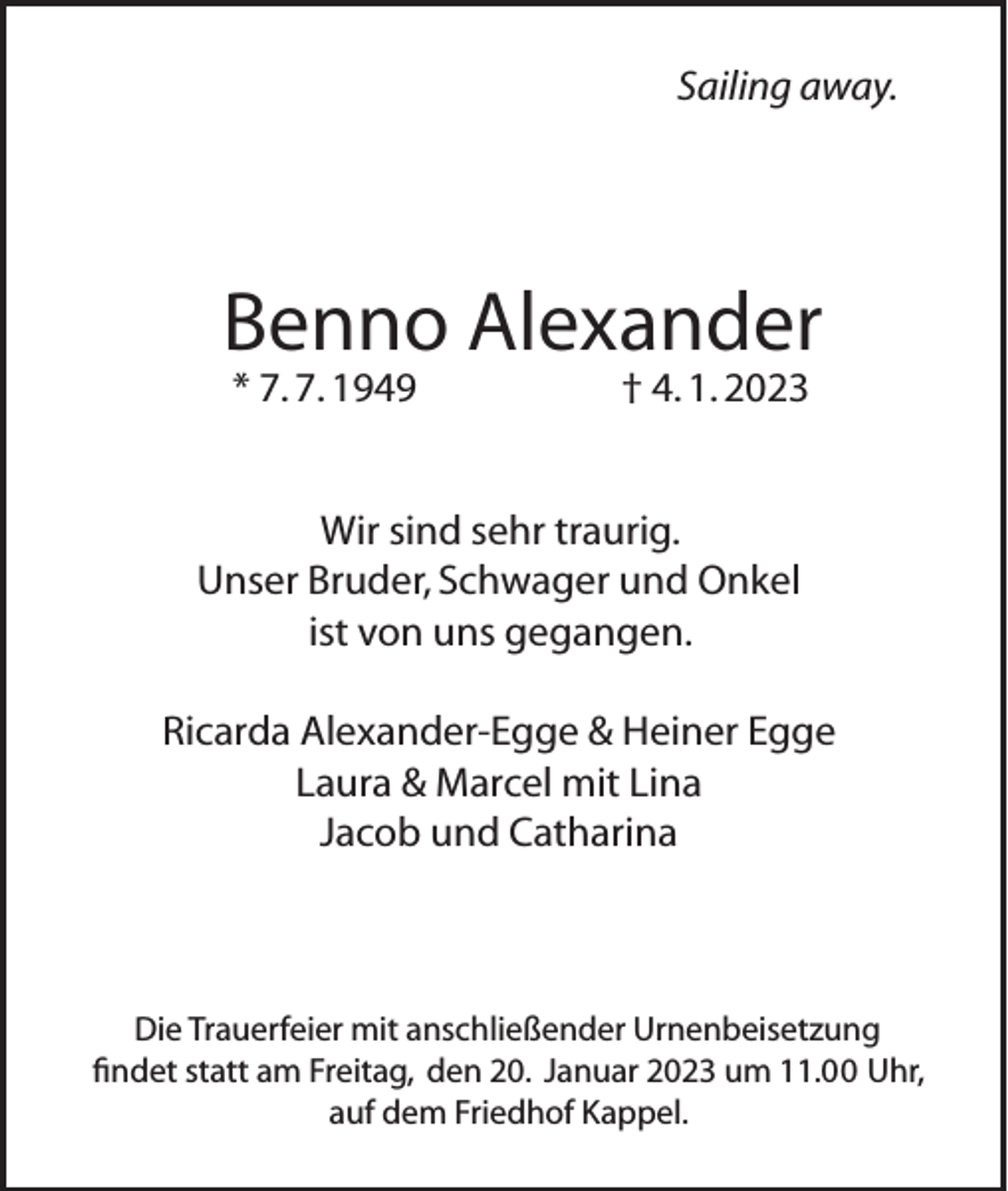 Sailing away.

Benno Alexander

* 7. 7. 1949 † 4. 1. 2023

Wir sind sehr traurig.
Unser Bruder, Schwager und Onkel
ist von uns gegangen.

Ricarda Alexander-Egge & Heiner Egge
Laura & Marcel mit Lina
Jacob und Catharina

Die Trauerfeier mit anschließender Urnenbeisetzung findet statt am Freitag, den 20. Januar 2023 um 11.00 Uhr, auf dem Friedhof Kappel.